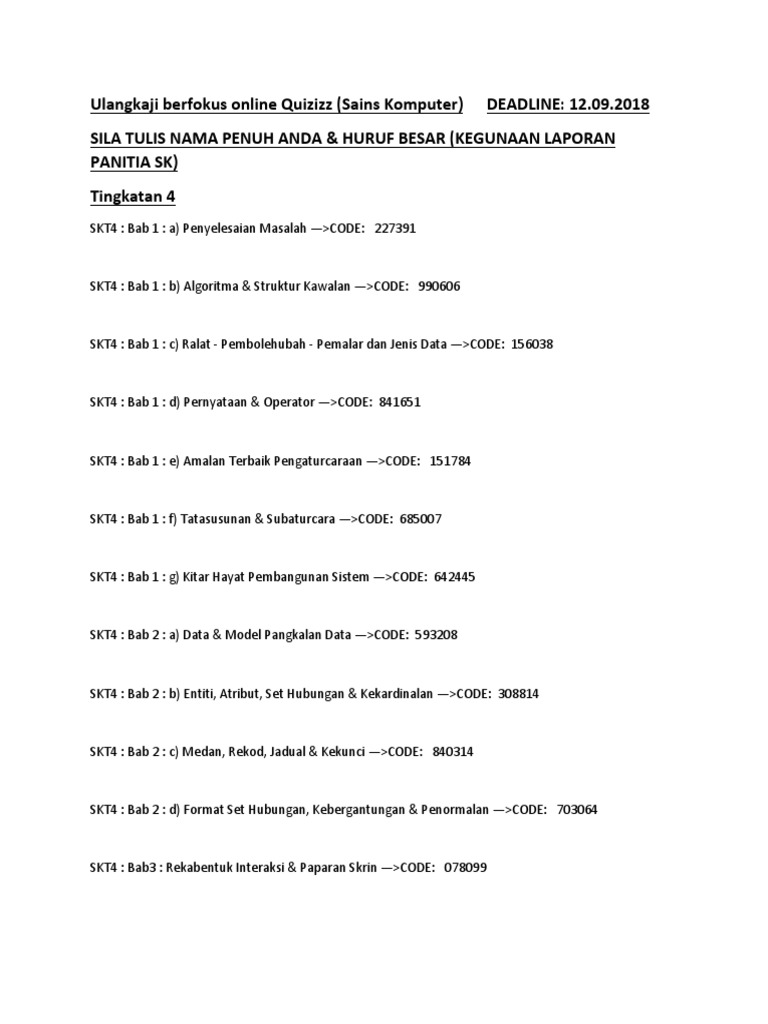 Ulangkaji berfokus online Quizizz (Sains Komputer) DEADLINE: 12.09.2018

SILA TULIS NAMA PENUH ANDA & HURUF BESAR (KEGUNAAN LAPORAN PANITIA SK)

Tingkatan 4

SKT4 : Bab 1 : a) Penyelesaian Masalah —>CODE: 227391

SKT4 : Bab 1 : b) Algoritma & Struktur Kawalan —>CODE: 990606

SKT4 : Bab 1 : c) Ralat - Pembolehubah - Pemalar dan Jenis Data —>CODE: 156038

SKT4 : Bab 1 : d) Pernyataan & Operator —>CODE: 841651

SKT4 : Bab 1 : e) Amalan Terbaik Pengaturcaraan —>CODE: 151784

SKT4 : Bab 1 : f) Tatasusunan & Subaturcara —>CODE: 685007

SKT4 : Bab 1 : g) Kitar Hayat Pembangunan Sistem —>CODE: 642445

SKT4 : Bab 2 : a) Data & Model Pangkalan Data —>CODE: 593208

SKT4 : Bab 2 : b) Entiti, Atribut, Set Hubungan & Kekardinalan —>CODE: 308814

SKT4 : Bab 2 : c) Medan, Rekod, Jadual & Kekunci —>CODE: 840314

SKT4 : Bab 2 : d) Format Set Hubungan, Kebergantungan & Penormalan —>CODE: 703064

SKT4 : Bab3 : Rekabentuk Interaksi & Paparan Skrin —>CODE: 078099